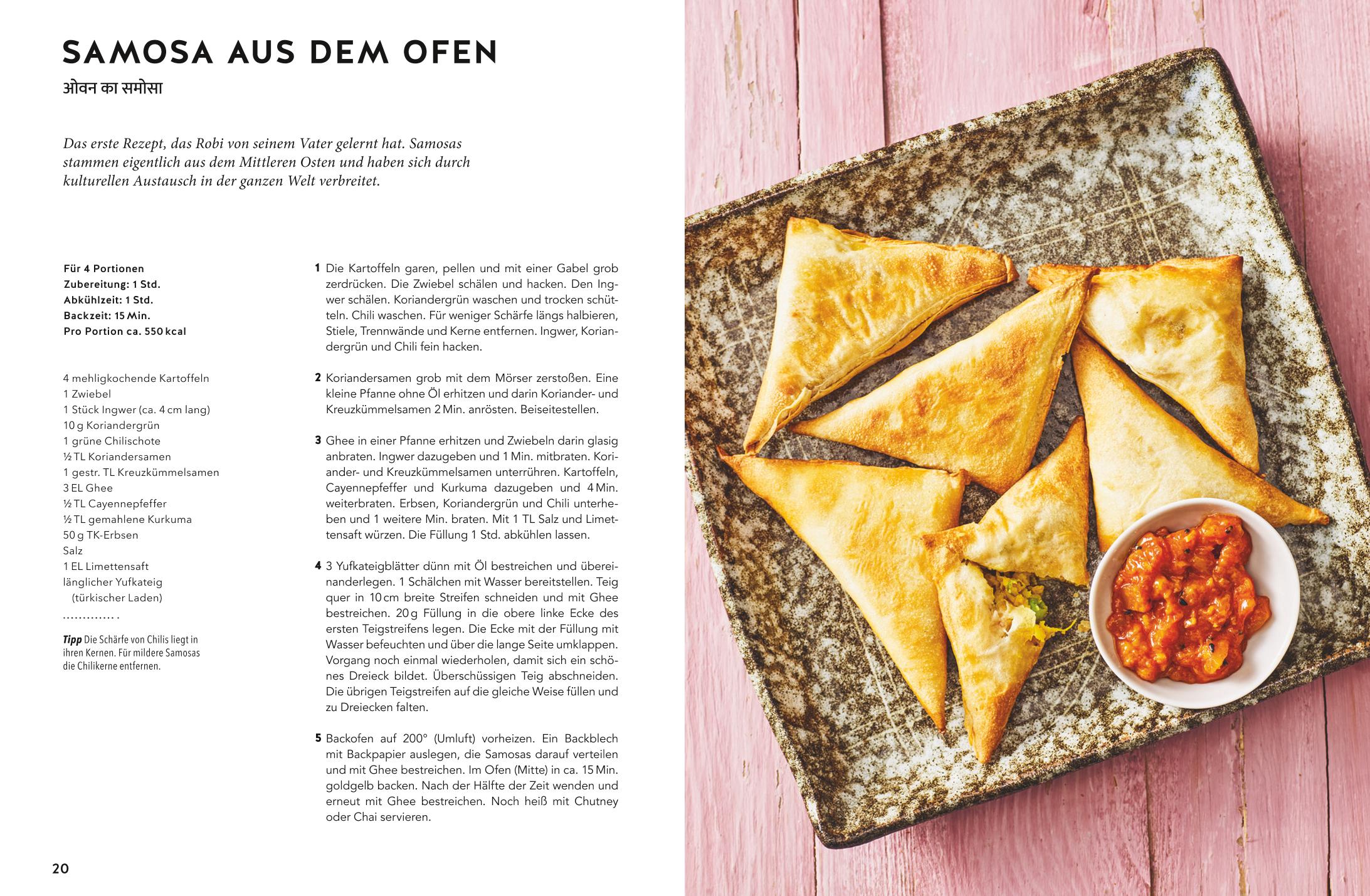 SAMOSA AUS DEM OFEN

ओवन का समोसा

Das erste Rezept, das Robi von seinem Vater gelernt hat. Samosas stammen eigentlich aus dem Mittleren Osten und haben sich durch kulturellen Austausch in der ganzen Welt verbreitet.

Für 4 Portionen
Zubereitung: 1 Std.
Abkühlzeit: 1 Std.
Backzeit: 15 Min.
Pro Portion ca. 550 kcal

4 mehligkochende Kartoffeln
1 Zwiebel
1 Stück Ingwer (ca. 4 cm lang)
10 g Koriandergrün
1 grüne Chilischote
½ TL Koriandersamen
1 gestr. TL Kreuzkümmelsamen
3 EL Ghee
½ TL Cayennepfeffer
½ TL gemahlene Kurkuma
50 g TK-Erbsen
Salz
1 EL Limettensaft
länglicher Yufkateig (türkischer Laden)
.............

Tipp Die Schärfe von Chilis liegt in ihren Kernen. Für mildere Samosas die Chilikerne entfernen.

1 Die Kartoffeln garen, pellen und mit einer Gabel grob zerdrücken. Die Zwiebel schälen und hacken. Den Ingwer schälen. Koriandergrün waschen und trocken schütteln. Chili waschen. Für weniger Schärfe längs halbieren, Stiele, Trennwände und Kerne entfernen. Ingwer, Koriandergrün und Chili fein hacken.

2 Koriandersamen grob mit dem Mörser zerstoßen. Eine kleine Pfanne ohne Öl erhitzen und darin Koriander- und Kreuzkümmelsamen 2 Min. anrösten. Beiseitestellen.

3 Ghee in einer Pfanne erhitzen und Zwiebeln darin glasig anbraten. Ingwer dazugeben und 1 Min. mitbraten. Koriander- und Kreuzkümmelsamen unterrühren. Kartoffeln, Cayennepfeffer und Kurkuma dazugeben und 4 Min. weiterbraten. Erbsen, Koriandergrün und Chili unterheben und 1 weitere Min. braten. Mit 1 TL Salz und Limettensaft würzen. Die Füllung 1 Std. abkühlen lassen.

4 3 Yufkateigblätter dünn mit Öl bestreichen und übereinanderlegen. 1 Schälchen mit Wasser bereitstellen. Teig quer in 10 cm breite Streifen schneiden und mit Ghee bestreichen. 20 g Füllung in die obere linke Ecke des ersten Teigstreifens legen. Die Ecke mit der Füllung mit Wasser befeuchten und über die lange Seite umklappen. Vorgang noch einmal wiederholen, damit sich ein schönes Dreieck bildet. Überschüssigen Teig abschneiden. Die übrigen Teigstreifen auf die gleiche Weise füllen und zu Dreiecken falten.

5 Backofen auf 200° (Umluft) vorheizen. Ein Backblech mit Backpapier auslegen, die Samosas darauf verteilen und mit Ghee bestreichen. Im Ofen (Mitte) in ca. 15 Min. goldgelb backen. Nach der Hälfte der Zeit wenden und erneut mit Ghee bestreichen. Noch heiß mit Chutney oder Chai servieren.

20